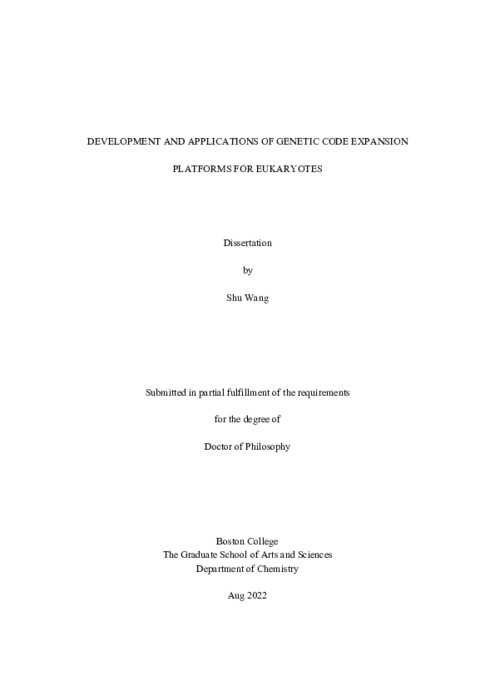 DEVELOPMENT AND APPLICATIONS OF GENETIC CODE EXPANSION

PLATFORMS FOR EUKARYOTES

Dissertation

by

Shu Wang

Submitted in partial fulfillment of the requirements

for the degree of

Doctor of Philosophy

Boston College
The Graduate School of Arts and Sciences
Department of Chemistry

Aug 2022